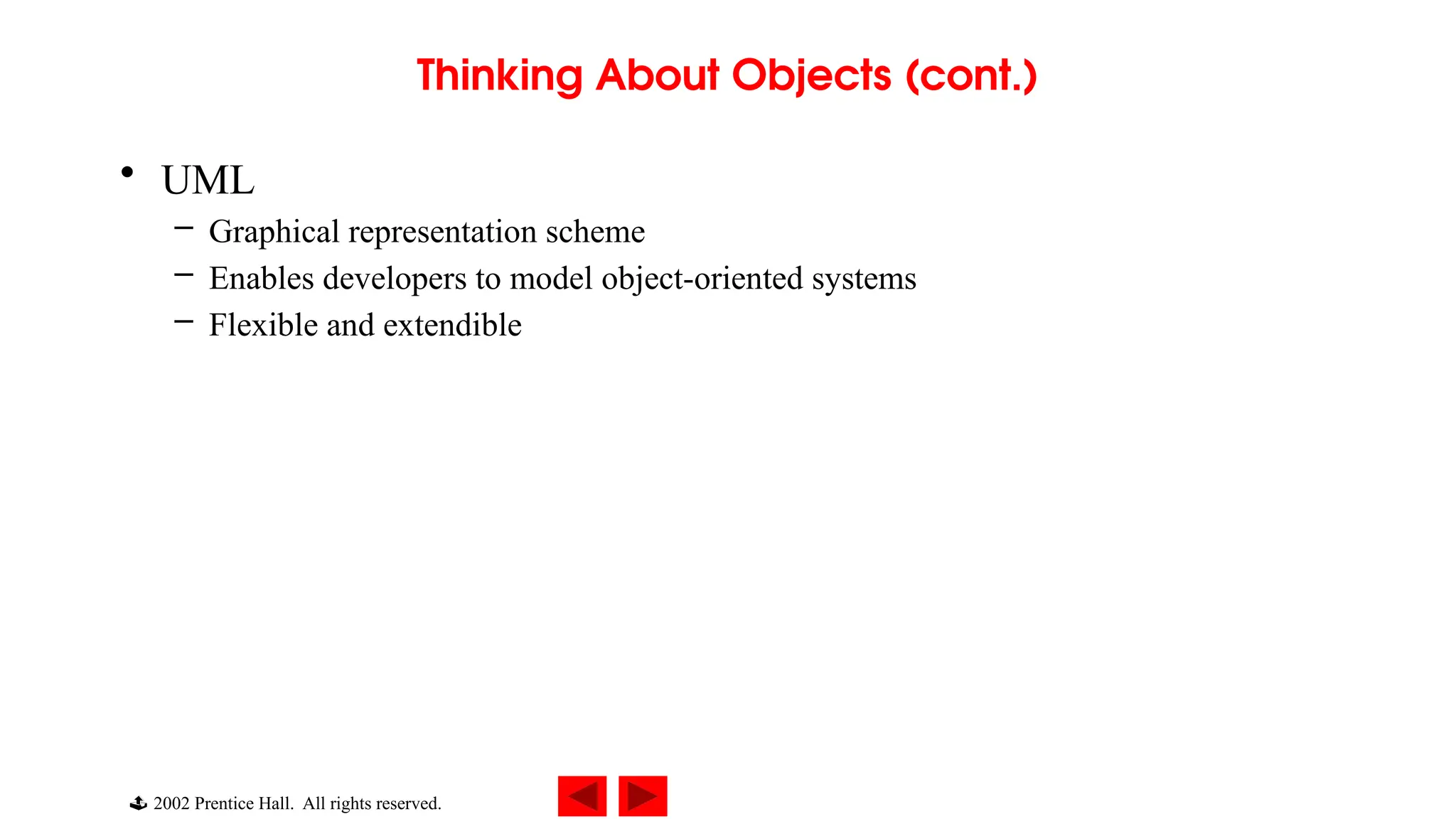 Thinking About Objects (cont.)

• UML
  – Graphical representation scheme
  – Enables developers to model object-oriented systems
  – Flexible and extendible

2002 Prentice Hall. All rights reserved.